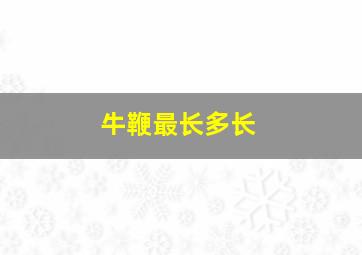 牛鞭最长多长